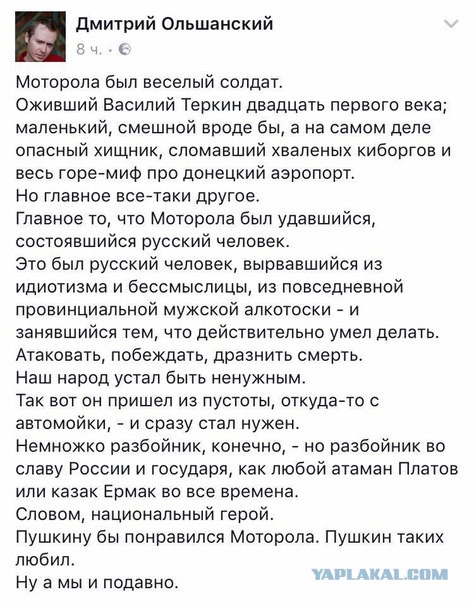 Дмитрий Ольшанский
8 ч. ·

Моторола был веселый солдат.
Оживший Василий Теркин двадцать первого века; маленький, смешной вроде бы, а на самом деле опасный хищник, сломавший хваленых киборгов и весь горе-миф про донецкий аэропорт.
Но главное все-таки другое.
Главное то, что Моторола был удавшийся, состоявшийся русский человек.
Это был русский человек, вырвавшийся из идиотизма и бессмыслицы, из повседневной провинциальной мужской алкотоски - и занявшийся тем, что действительно умел делать.
Атаковать, побеждать, дразнить смерть.
Наш народ устал быть ненужным.
Так вот он пришел из пустоты, откуда-то с автомойки, - и сразу стал нужен.
Немножко разбойник, конечно, - но разбойник во славу России и государя, как любой атаман Платов или казак Ермак во все времена.
Словом, национальный герой.
Пушкину бы понравился Моторола. Пушкин таких любил.
Ну а мы и подавно.

YAPLAKAL.COM